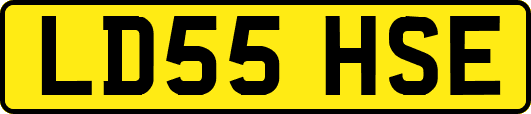 LD55 HSE